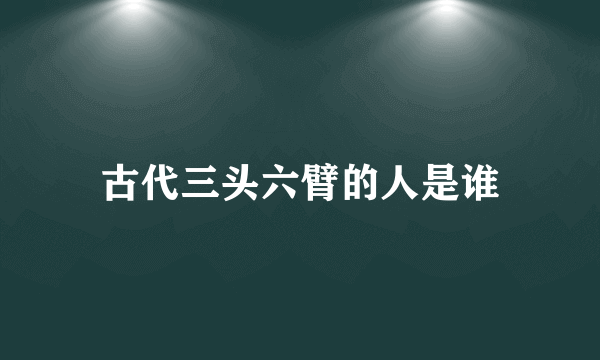 古代三头六臂的人是谁